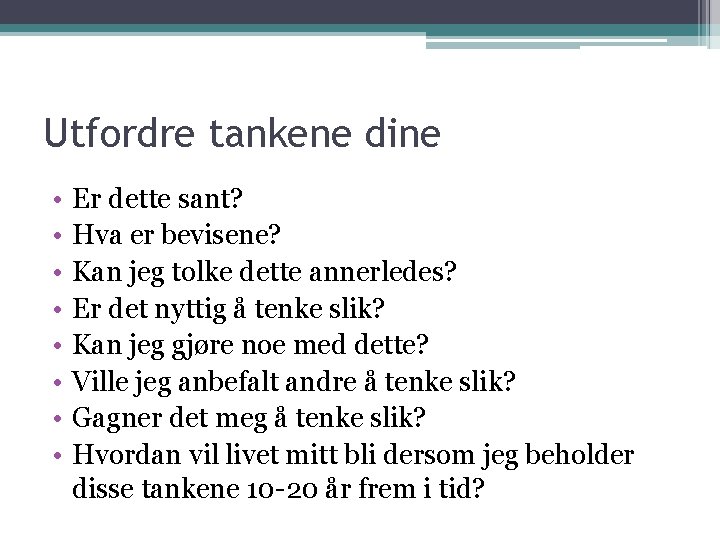 Utfordre tankene dine

• Er dette sant?
• Hva er bevisene?
• Kan jeg tolke dette annerledes?
• Er det nyttig å tenke slik?
• Kan jeg gjøre noe med dette?
• Ville jeg anbefalt andre å tenke slik?
• Gagner det meg å tenke slik?
• Hvordan vil livet mitt bli dersom jeg beholder disse tankene 10-20 år frem i tid?